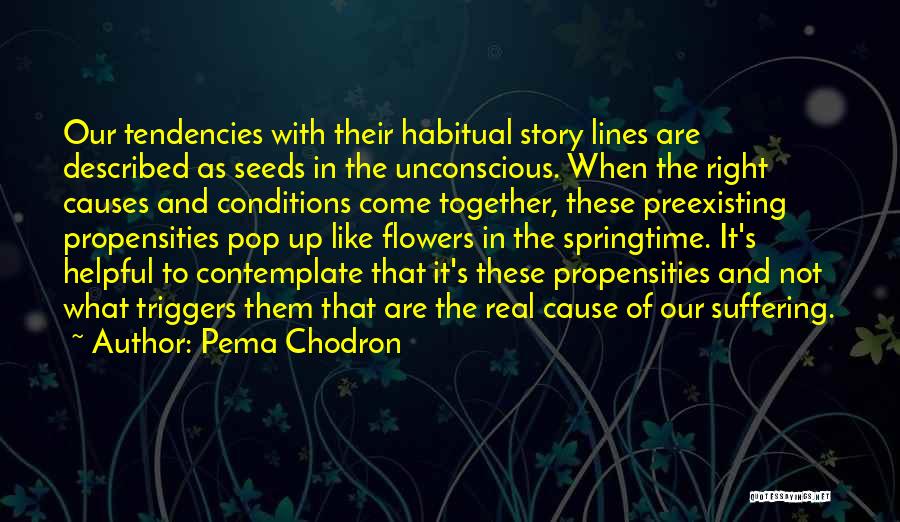 Our tendencies with their habitual story lines are described as seeds in the unconscious. When the right causes and conditions come together, these preexisting propensities pop up like flowers in the springtime. It's helpful to contemplate that it's these propensities and not what triggers them that are the real cause of our suffering.
~ Author: Pema Chodron

QUOTESSAYINGS.NET